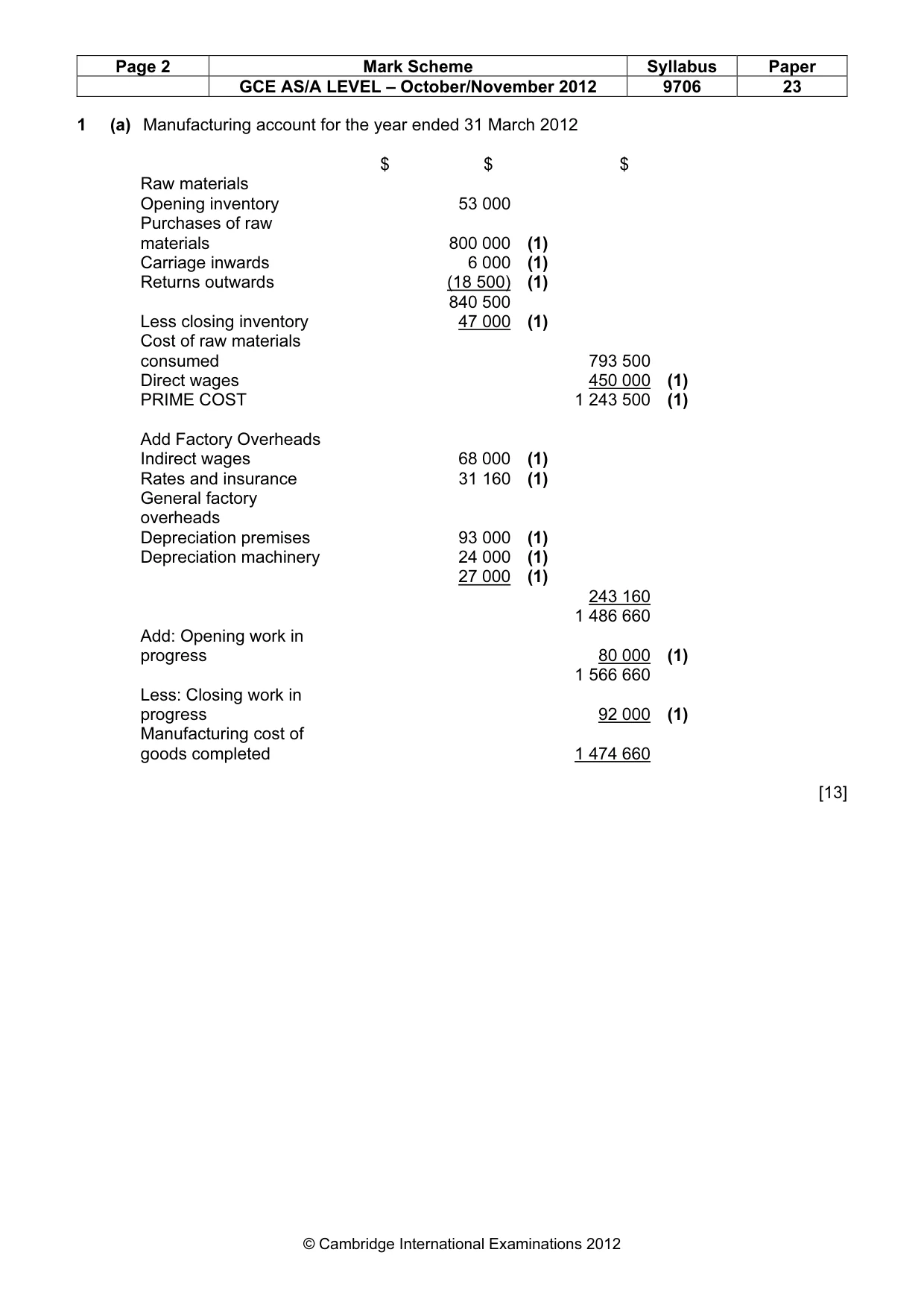 | Page 2 | Mark Scheme | Syllabus | Paper |
|---|---|---|---|
| | GCE AS/A LEVEL – October/November 2012 | 9706 | 23 |

1 (a) Manufacturing account for the year ended 31 March 2012

| | $ | $ | | $ | |
|---|---|---|---|---|---|
| Raw materials | | | | | |
| Opening inventory | | 53 000 | | | |
| Purchases of raw materials | | 800 000 | (1) | | |
| Carriage inwards | | 6 000 | (1) | | |
| Returns outwards | | (18 500) | (1) | | |
| | | 840 500 | | | |
| Less closing inventory | | 47 000 | (1) | | |
| Cost of raw materials consumed | | | | 793 500 | |
| Direct wages | | | | 450 000 | (1) |
| PRIME COST | | | | 1 243 500 | (1) |
| Add Factory Overheads | | | | | |
| Indirect wages | | 68 000 | (1) | | |
| Rates and insurance | | 31 160 | (1) | | |
| General factory overheads | | | | | |
| Depreciation premises | | 93 000 | (1) | | |
| Depreciation machinery | | 24 000 | (1) | | |
| | | 27 000 | (1) | | |
| | | | | 243 160 | |
| | | | | 1 486 660 | |
| Add: Opening work in progress | | | | 80 000 | (1) |
| | | | | 1 566 660 | |
| Less: Closing work in progress | | | | 92 000 | (1) |
| Manufacturing cost of goods completed | | | | 1 474 660 | |

[13]

© Cambridge International Examinations 2012